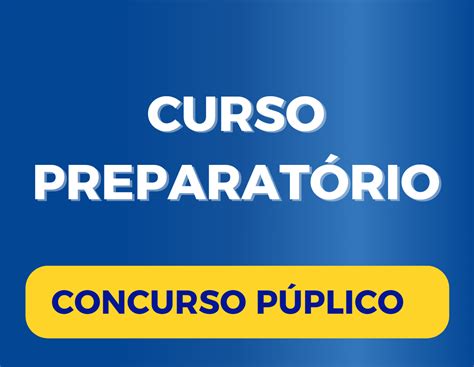 CURSO
PREPARATÓRIO

CONCURSO PÚPLICO